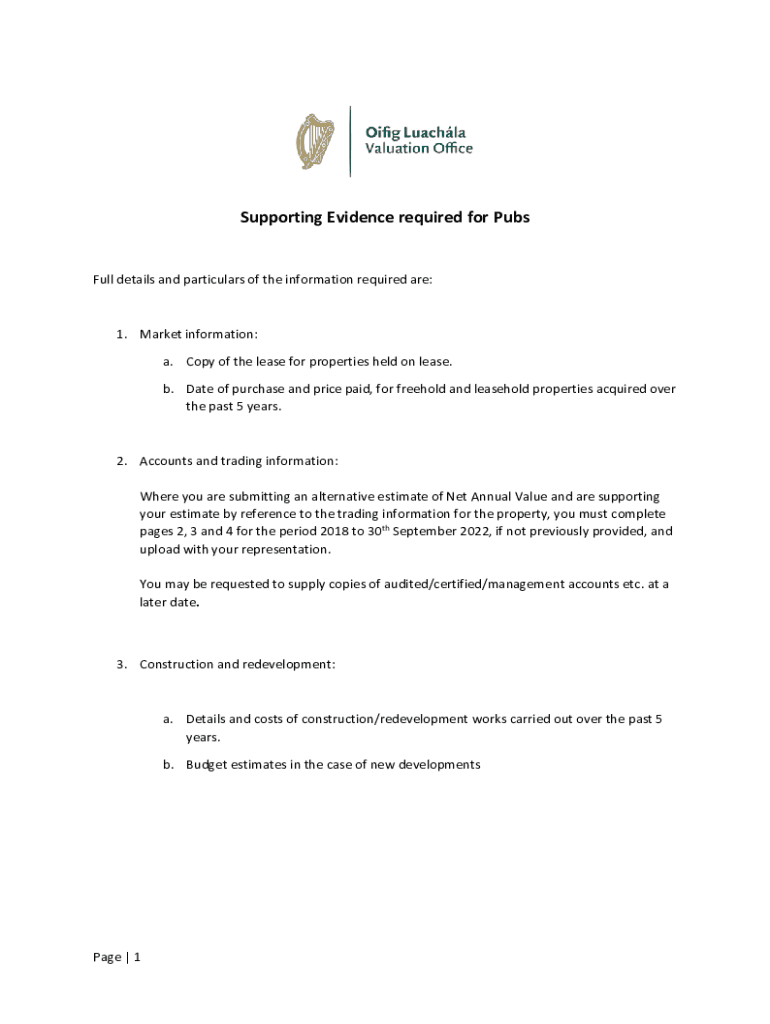 Oifig Luachála
Valuation Office

Supporting Evidence required for Pubs

Full details and particulars of the information required are:

1. Market information:

a. Copy of the lease for properties held on lease.

b. Date of purchase and price paid, for freehold and leasehold properties acquired over the past 5 years.

2. Accounts and trading information:

Where you are submitting an alternative estimate of Net Annual Value and are supporting your estimate by reference to the trading information for the property, you must complete pages 2, 3 and 4 for the period 2018 to 30$^{th}$ September 2022, if not previously provided, and upload with your representation.

You may be requested to supply copies of audited/certified/management accounts etc. at a later date.

3. Construction and redevelopment:

a. Details and costs of construction/redevelopment works carried out over the past 5 years.

b. Budget estimates in the case of new developments

Page | 1